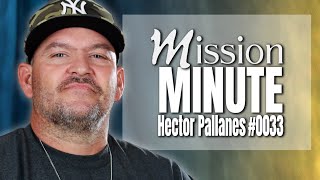 NY

Mission
MINUTE
Hector Pallanes #0033